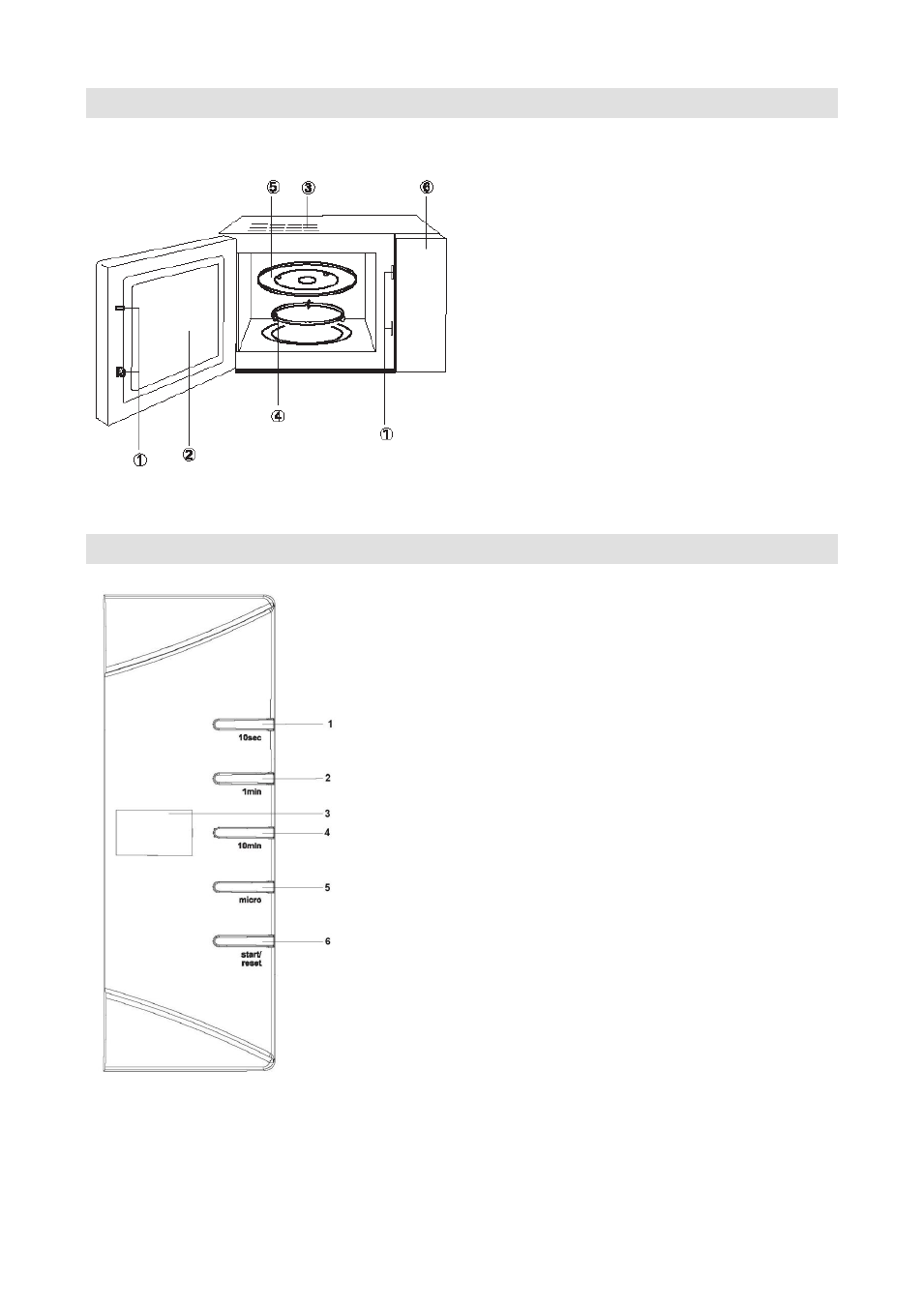 ⑤ ③ ⑥

④ ①

① ②

1
10sec
2
1min
3
4
10min
5
micro
6
start/
reset